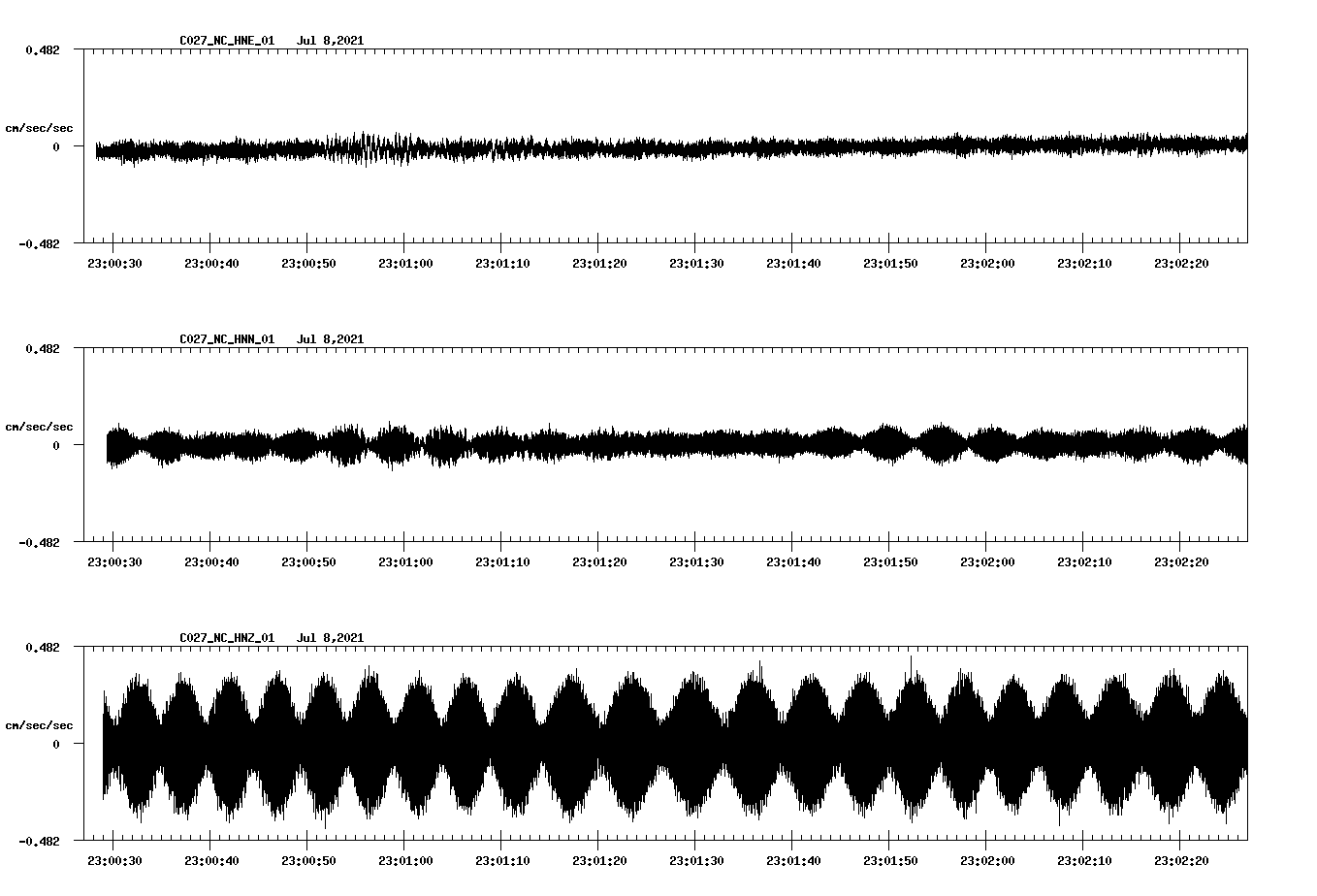 C027_NC_HNE_01 Jul 8,2021

0.482

cm/sec/sec

0

-0.482

23:00:30 23:00:40 23:00:50 23:01:00 23:01:10 23:01:20 23:01:30 23:01:40 23:01:50 23:02:00 23:02:10 23:02:20

C027_NC_HNN_01 Jul 8,2021

0.482

cm/sec/sec

0

-0.482

23:00:30 23:00:40 23:00:50 23:01:00 23:01:10 23:01:20 23:01:30 23:01:40 23:01:50 23:02:00 23:02:10 23:02:20

C027_NC_HNZ_01 Jul 8,2021

0.482

cm/sec/sec

0

-0.482

23:00:30 23:00:40 23:00:50 23:01:00 23:01:10 23:01:20 23:01:30 23:01:40 23:01:50 23:02:00 23:02:10 23:02:20